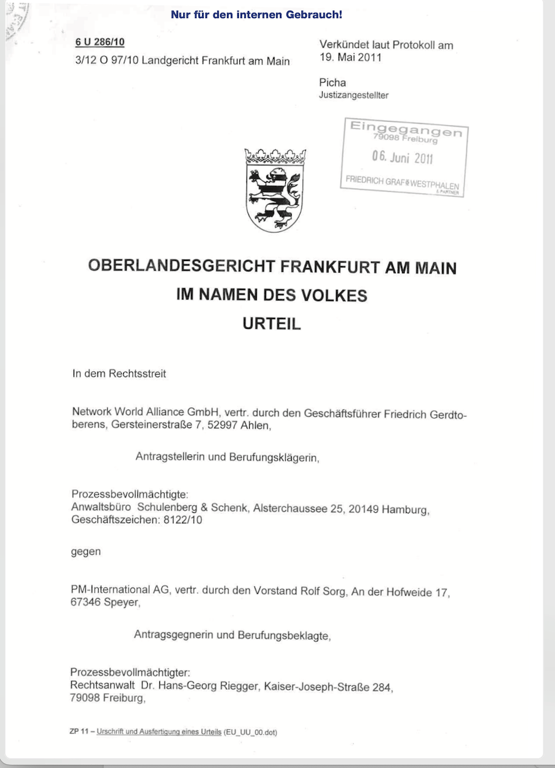 Nur für den internen Gebrauch!

6 U 286/10
3/12 O 97/10 Landgericht Frankfurt am Main

Verkündet laut Protokoll am 19. Mai 2011

Picha
Justizangestellter

Eingegangen
79098 Freiburg
06. Juni 2011
FRIEDRICH GRAF v. WESTPHALEN
& PARTNER

OBERLANDESGERICHT FRANKFURT AM MAIN
IM NAMEN DES VOLKES
URTEIL

In dem Rechtsstreit

Network World Alliance GmbH, vertr. durch den Geschäftsführer Friedrich Gerdtoberens, Gersteinerstraße 7, 52997 Ahlen,

Antragstellerin und Berufungsklägerin,

Prozessbevollmächtigte:
Anwaltsbüro Schulenberg & Schenk, Alsterchaussee 25, 20149 Hamburg,
Geschäftszeichen: 8122/10

gegen

PM-International AG, vertr. durch den Vorstand Rolf Sorg, An der Hofweide 17, 67346 Speyer,

Antragsgegnerin und Berufungsbeklagte,

Prozessbevollmächtigter:
Rechtsanwalt Dr. Hans-Georg Riegger, Kaiser-Joseph-Straße 284, 79098 Freiburg,

ZP 11 – Urschrift und Ausfertigung eines Urteils (EU_UU_00.dot)